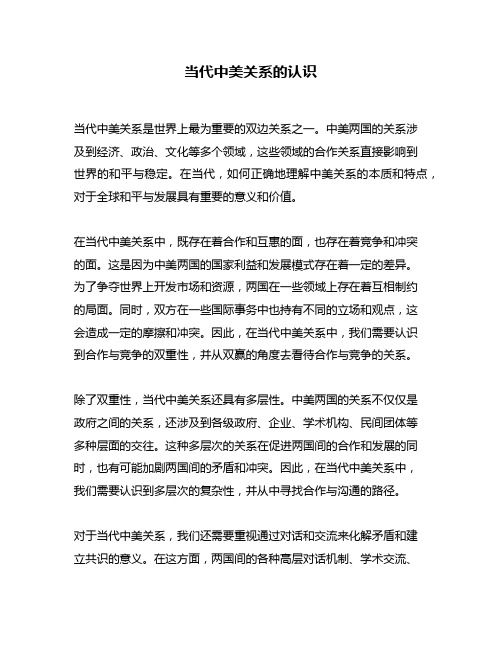 当代中美关系的认识

当代中美关系是世界上最为重要的双边关系之一。中美两国的关系涉及到经济、政治、文化等多个领域，这些领域的合作关系直接影响到世界的和平与稳定。在当代，如何正确地理解中美关系的本质和特点，对于全球和平与发展具有重要的意义和价值。

在当代中美关系中，既存在着合作和互惠的面，也存在着竞争和冲突的面。这是因为中美两国的国家利益和发展模式存在着一定的差异。为了争夺世界上开发市场和资源，两国在一些领域上存在着互相制约的局面。同时，双方在一些国际事务中也持有不同的立场和观点，这会造成一定的摩擦和冲突。因此，在当代中美关系中，我们需要认识到合作与竞争的双重性，并从双赢的角度去看待合作与竞争的关系。

除了双重性，当代中美关系还具有多层性。中美两国的关系不仅仅是政府之间的关系，还涉及到各级政府、企业、学术机构、民间团体等多种层面的交往。这种多层次的关系在促进两国间的合作和发展的同时，也有可能加剧两国间的矛盾和冲突。因此，在当代中美关系中，我们需要认识到多层次的复杂性，并从中寻找合作与沟通的路径。

对于当代中美关系，我们还需要重视通过对话和交流来化解矛盾和建立共识的意义。在这方面，两国间的各种高层对话机制、学术交流、